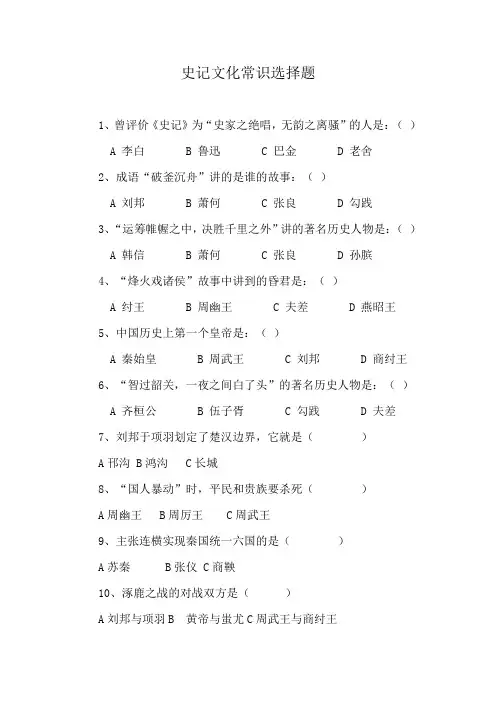 史记文化常识选择题

1、曾评价《史记》为“史家之绝唱，无韵之离骚”的人是：（ ）

A 李白 B 鲁迅 C 巴金 D 老舍

2、成语“破釜沉舟”讲的是谁的故事：（ ）

A 刘邦 B 萧何 C 张良 D 勾践

3、“运筹帷幄之中，决胜千里之外”讲的著名历史人物是：（ ）

A 韩信 B 萧何 C 张良 D 孙膑

4、“烽火戏诸侯”故事中讲到的昏君是：（ ）

A 纣王 B 周幽王 C 夫差 D 燕昭王

5、中国历史上第一个皇帝是：（ ）

A 秦始皇 B 周武王 C 刘邦 D 商纣王

6、“智过韶关，一夜之间白了头”的著名历史人物是：（ ）

A 齐桓公 B 伍子胥 C 勾践 D 夫差

7、刘邦于项羽划定了楚汉边界，它就是（ ）

A 邗沟 B 鸿沟 C 长城

8、“国人暴动”时，平民和贵族要杀死（ ）

A 周幽王 B 周厉王 C 周武王

9、主张连横实现秦国统一六国的是（ ）

A 苏秦 B 张仪 C 商鞅

10、涿鹿之战的对战双方是（ ）

A 刘邦与项羽 B 黄帝与蚩尤 C 周武王与商纣王